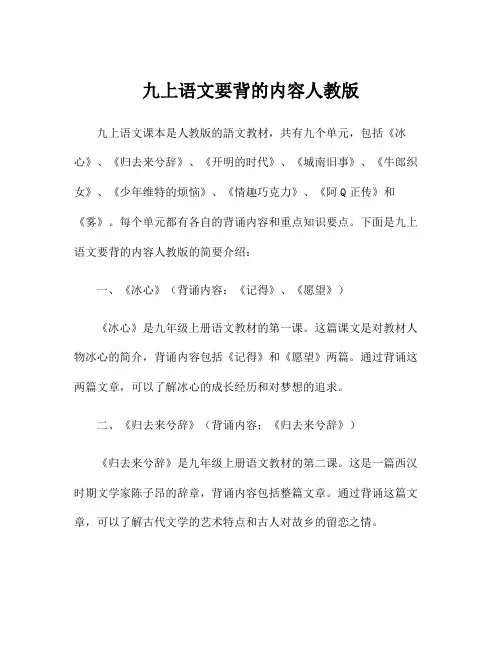 九上语文要背的内容人教版

九上语文课本是人教版的語文教材，共有九个单元，包括《冰心》、《归去来兮辞》、《开明的时代》、《城南旧事》、《牛郎织女》、《少年维特的烦恼》、《情趣巧克力》、《阿Q正传》和《雾》。每个单元都有各自的背诵内容和重点知识要点。下面是九上语文要背的内容人教版的简要介绍：

一、《冰心》（背诵内容：《记得》、《愿望》）

《冰心》是九年级上册语文教材的第一课。这篇课文是对教材人物冰心的简介，背诵内容包括《记得》和《愿望》两篇。通过背诵这两篇文章，可以了解冰心的成长经历和对梦想的追求。

二、《归去来兮辞》（背诵内容：《归去来兮辞》）

《归去来兮辞》是九年级上册语文教材的第二课。这是一篇西汉时期文学家陈子昂的辞章，背诵内容包括整篇文章。通过背诵这篇文章，可以了解古代文学的艺术特点和古人对故乡的留恋之情。